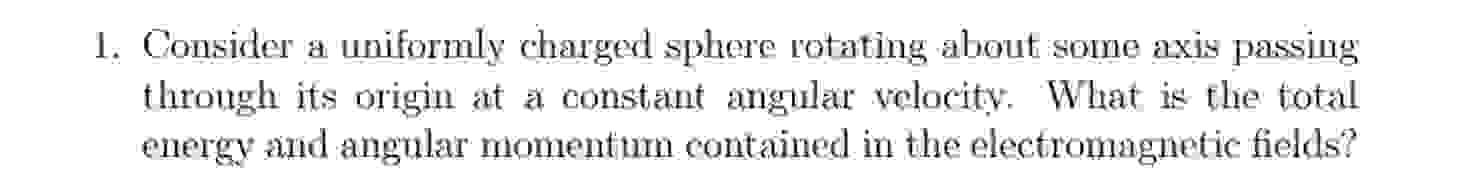 1. Consider a uniformly charged sphere rotating about some axis passing through its origin at a constant angular velocity. What is the total energy and angular momentum contained in the electromagnetic fields?